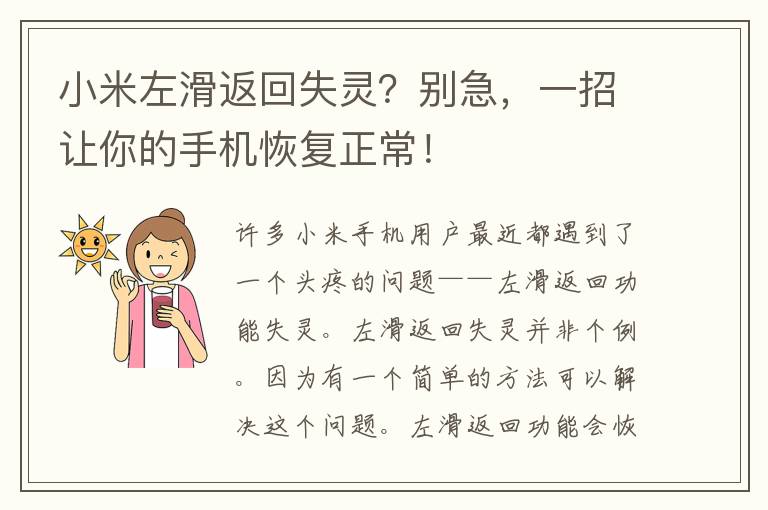 小米左滑返回失灵？别急，一招让你的手机恢复正常！

许多小米手机用户最近都遇到了一个头疼的问题——左滑返回功能失灵。左滑返回失灵并非个例。因为有一个简单的方法可以解决这个问题。左滑返回功能会恢